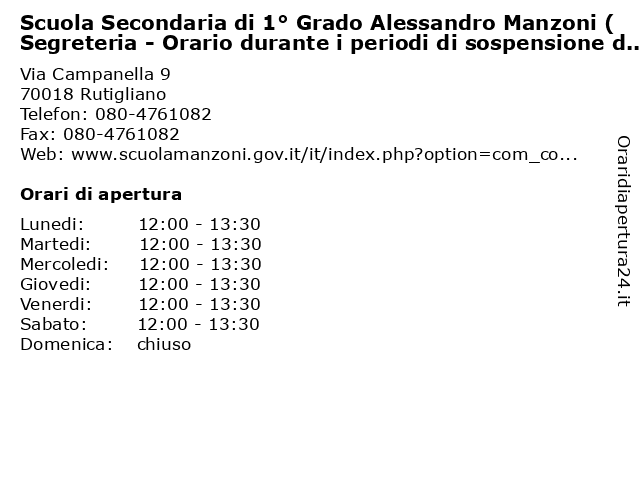 Scuola Secondaria di 1° Grado Alessandro Manzoni ( Segreteria - Orario durante i periodi di sospensione d..

Via Campanella 9
70018 Rutigliano
Telefon: 080-4761082
Fax: 080-4761082
Web: www.scuolamanzoni.gov.it/it/index.php?option=com_co...

Orari di apertura

| | |
|---|---|
| Lunedi: | 12:00 - 13:30 |
| Martedi: | 12:00 - 13:30 |
| Mercoledi: | 12:00 - 13:30 |
| Giovedi: | 12:00 - 13:30 |
| Venerdi: | 12:00 - 13:30 |
| Sabato: | 12:00 - 13:30 |
| Domenica: | chiuso |

Oraridiapertura24.it